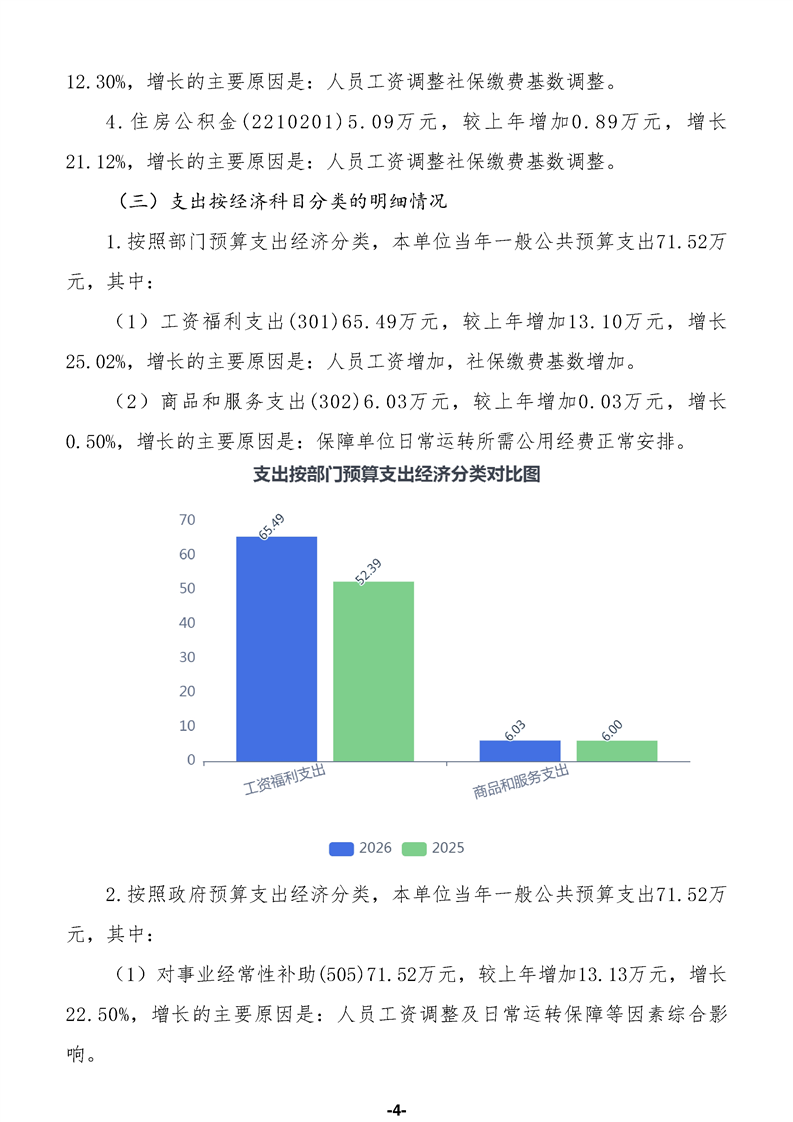 12.30%，增长的主要原因是：人员工资调整社保缴费基数调整。

4.住房公积金(2210201)5.09万元，较上年增加0.89万元，增长21.12%，增长的主要原因是：人员工资调整社保缴费基数调整。

（三）支出按经济科目分类的明细情况

1.按照部门预算支出经济分类，本单位当年一般公共预算支出71.52万元，其中：

（1）工资福利支出(301)65.49万元，较上年增加13.10万元，增长25.02%，增长的主要原因是：人员工资增加，社保缴费基数增加。

（2）商品和服务支出(302)6.03万元，较上年增加0.03万元，增长0.50%，增长的主要原因是：保障单位日常运转所需公用经费正常安排。

支出按部门预算支出经济分类对比图

70
60
50
40
30
20
10
0

65.49
52.39
6.03
6.00

工资福利支出
商品和服务支出

2026
2025

2.按照政府预算支出经济分类，本单位当年一般公共预算支出71.52万元，其中：

（1）对事业经常性补助(505)71.52万元，较上年增加13.13万元，增长22.50%，增长的主要原因是：人员工资调整及日常运转保障等因素综合影响。

-4-